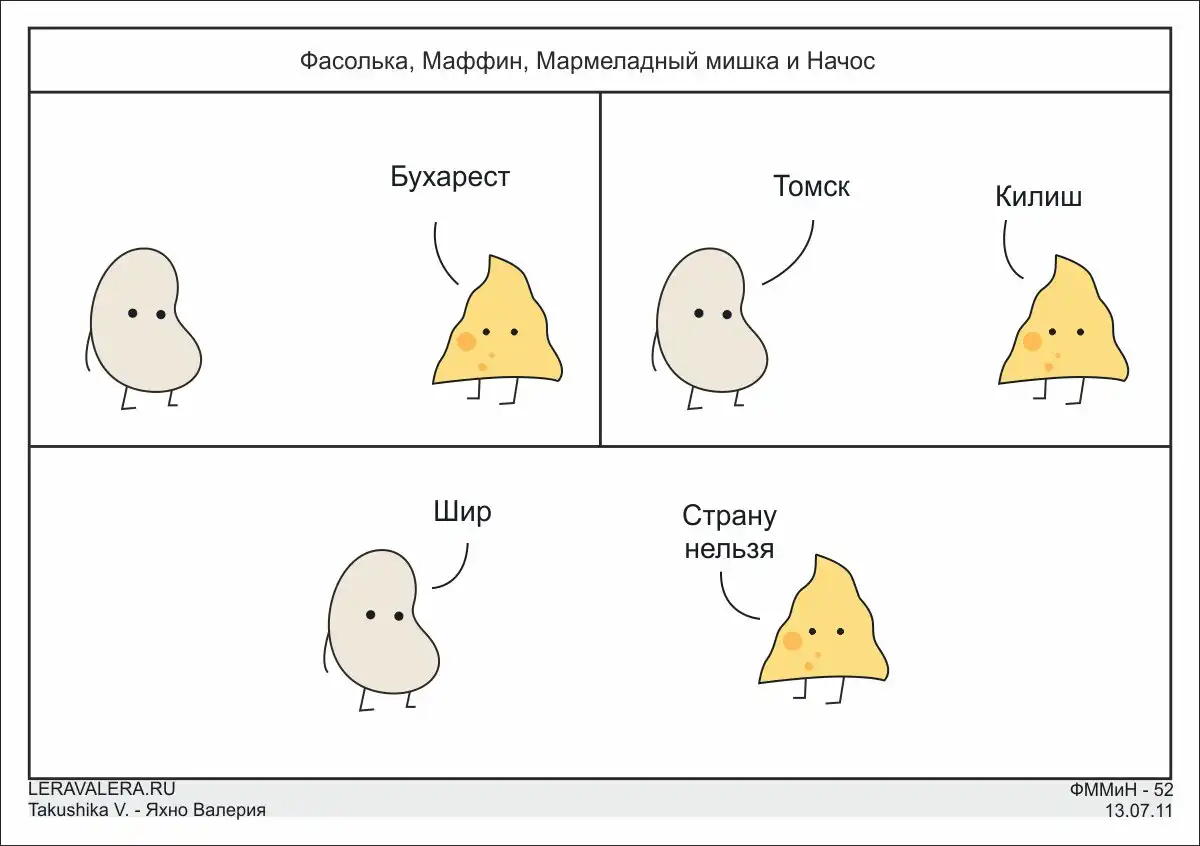 Фасолька, Маффин, Мармеладный мишка и Начос

Бухарест

Томск

Килиш

Шир

Страну нельзя

LERAVALERA.RU
Takushika V. - Яхно Валерия

ФММиН - 52
13.07.11